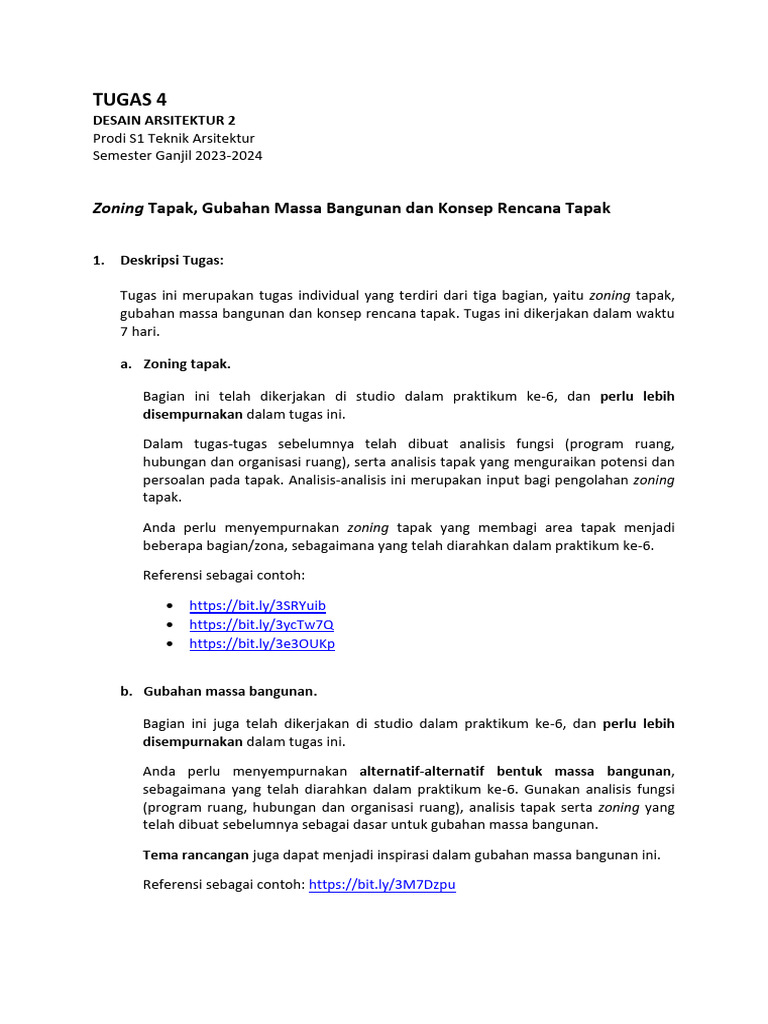 TUGAS 4
DESAIN ARSITEKTUR 2
Prodi S1 Teknik Arsitektur
Semester Ganjil 2023-2024

Zoning Tapak, Gubahan Massa Bangunan dan Konsep Rencana Tapak

1. Deskripsi Tugas:

Tugas ini merupakan tugas individual yang terdiri dari tiga bagian, yaitu zoning tapak, gubahan massa bangunan dan konsep rencana tapak. Tugas ini dikerjakan dalam waktu 7 hari.

a. Zoning tapak.

Bagian ini telah dikerjakan di studio dalam praktikum ke-6, dan perlu lebih disempurnakan dalam tugas ini.

Dalam tugas-tugas sebelumnya telah dibuat analisis fungsi (program ruang, hubungan dan organisasi ruang), serta analisis tapak yang menguraikan potensi dan persoalan pada tapak. Analisis-analisis ini merupakan input bagi pengolahan zoning tapak.

Anda perlu menyempurnakan zoning tapak yang membagi area tapak menjadi beberapa bagian/zona, sebagaimana yang telah diarahkan dalam praktikum ke-6.

Referensi sebagai contoh:

• https://bit.ly/3SRYuib
• https://bit.ly/3ycTw7Q
• https://bit.ly/3e3OUKp

b. Gubahan massa bangunan.

Bagian ini juga telah dikerjakan di studio dalam praktikum ke-6, dan perlu lebih disempurnakan dalam tugas ini.

Anda perlu menyempurnakan alternatif-alternatif bentuk massa bangunan, sebagaimana yang telah diarahkan dalam praktikum ke-6. Gunakan analisis fungsi (program ruang, hubungan dan organisasi ruang), analisis tapak serta zoning yang telah dibuat sebelumnya sebagai dasar untuk gubahan massa bangunan.

Tema rancangan juga dapat menjadi inspirasi dalam gubahan massa bangunan ini.

Referensi sebagai contoh: https://bit.ly/3M7Dzpu